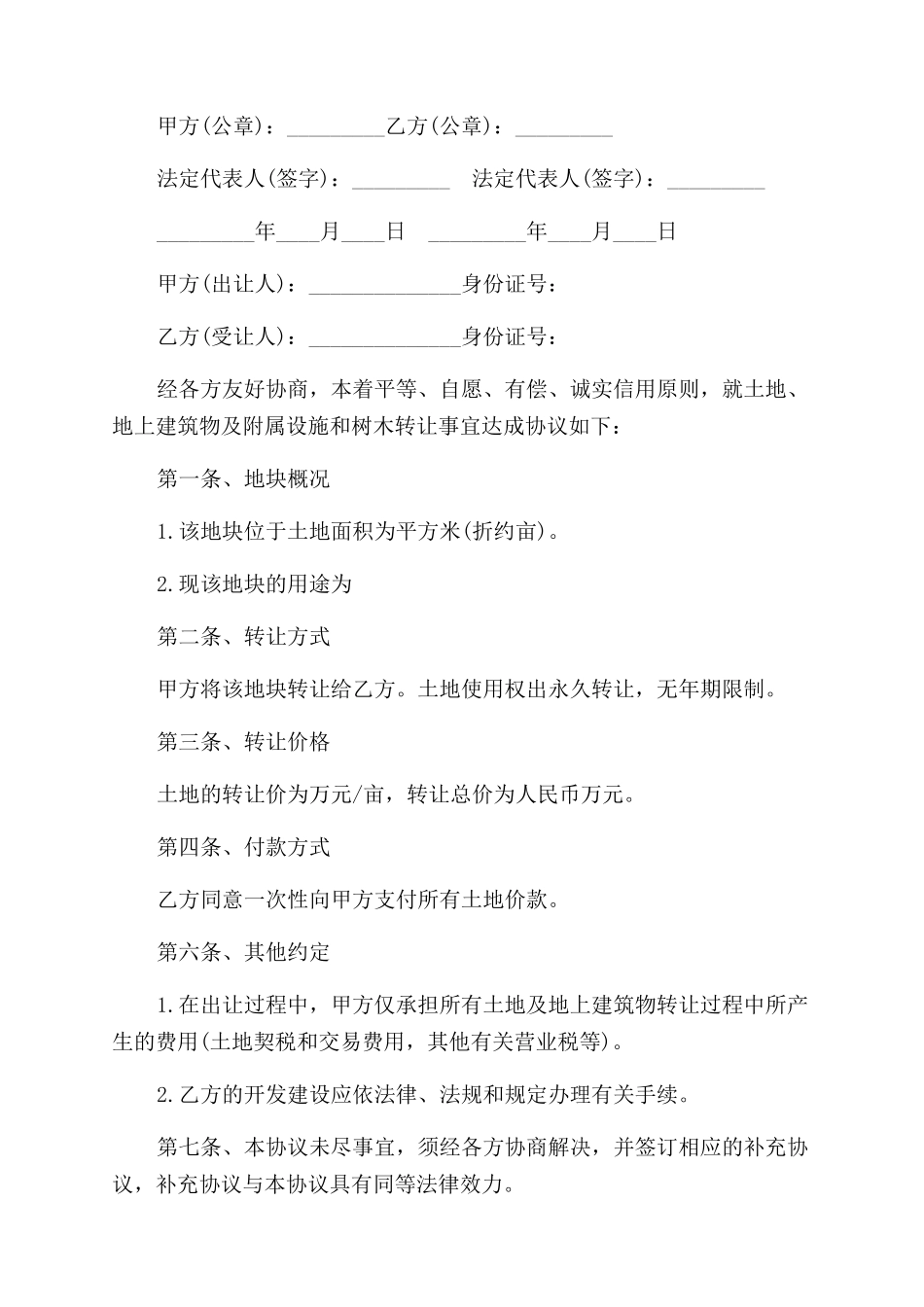 甲方(公章)：_________乙方(公章)：_________

法定代表人(签字)：_________ 法定代表人(签字)：_________

_________年____月____日 _________年____月____日

甲方(出让人)：______________身份证号：

乙方(受让人)：______________身份证号：

经各方友好协商，本着平等、自愿、有偿、诚实信用原则，就土地、地上建筑物及附属设施和树木转让事宜达成协议如下：

第一条、地块概况

1.该地块位于土地面积为平方米(折约亩)。

2.现该地块的用途为

第二条、转让方式

甲方将该地块转让给乙方。土地使用权出永久转让，无年期限制。

第三条、转让价格

土地的转让价为万元/亩，转让总价为人民币万元。

第四条、付款方式

乙方同意一次性向甲方支付所有土地价款。

第六条、其他约定

1.在出让过程中，甲方仅承担所有土地及地上建筑物转让过程中所产生的费用(土地契税和交易费用，其他有关营业税等)。

2.乙方的开发建设应依法律、法规和规定办理有关手续。

第七条、本协议未尽事宜，须经各方协商解决，并签订相应的补充协议，补充协议与本协议具有同等法律效力。